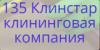 135 Клинстар клининговая компания